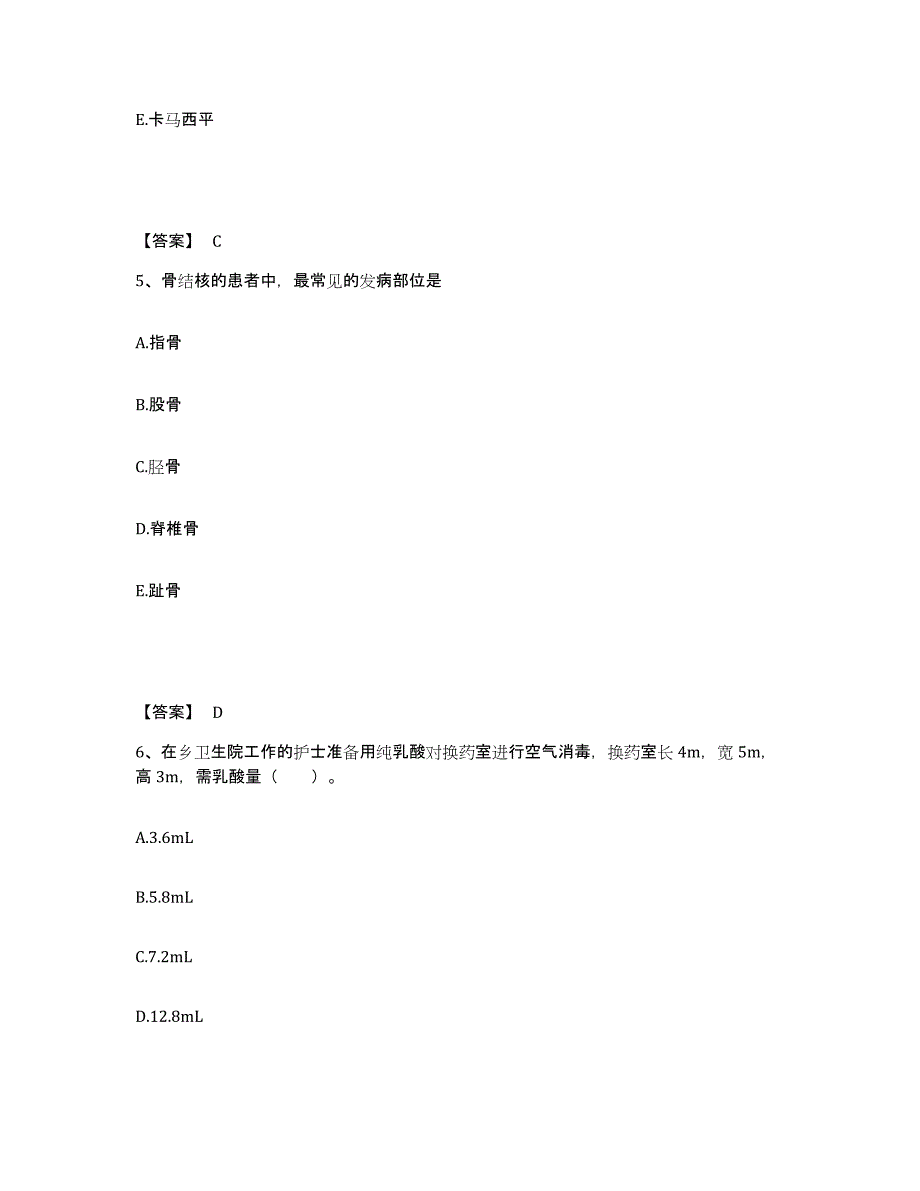 E.卡马西平

【答案】 C

5、骨结核的患者中，最常见的发病部位是

A.指骨

B.股骨

C.胫骨

D.脊椎骨

E.趾骨

【答案】 D

6、在乡卫生院工作的护士准备用纯乳酸对换药室进行空气消毒，换药室长 4m，宽 5m，高 3m，需乳酸量（　　）。

A.3.6mL

B.5.8mL

C.7.2mL

D.12.8mL